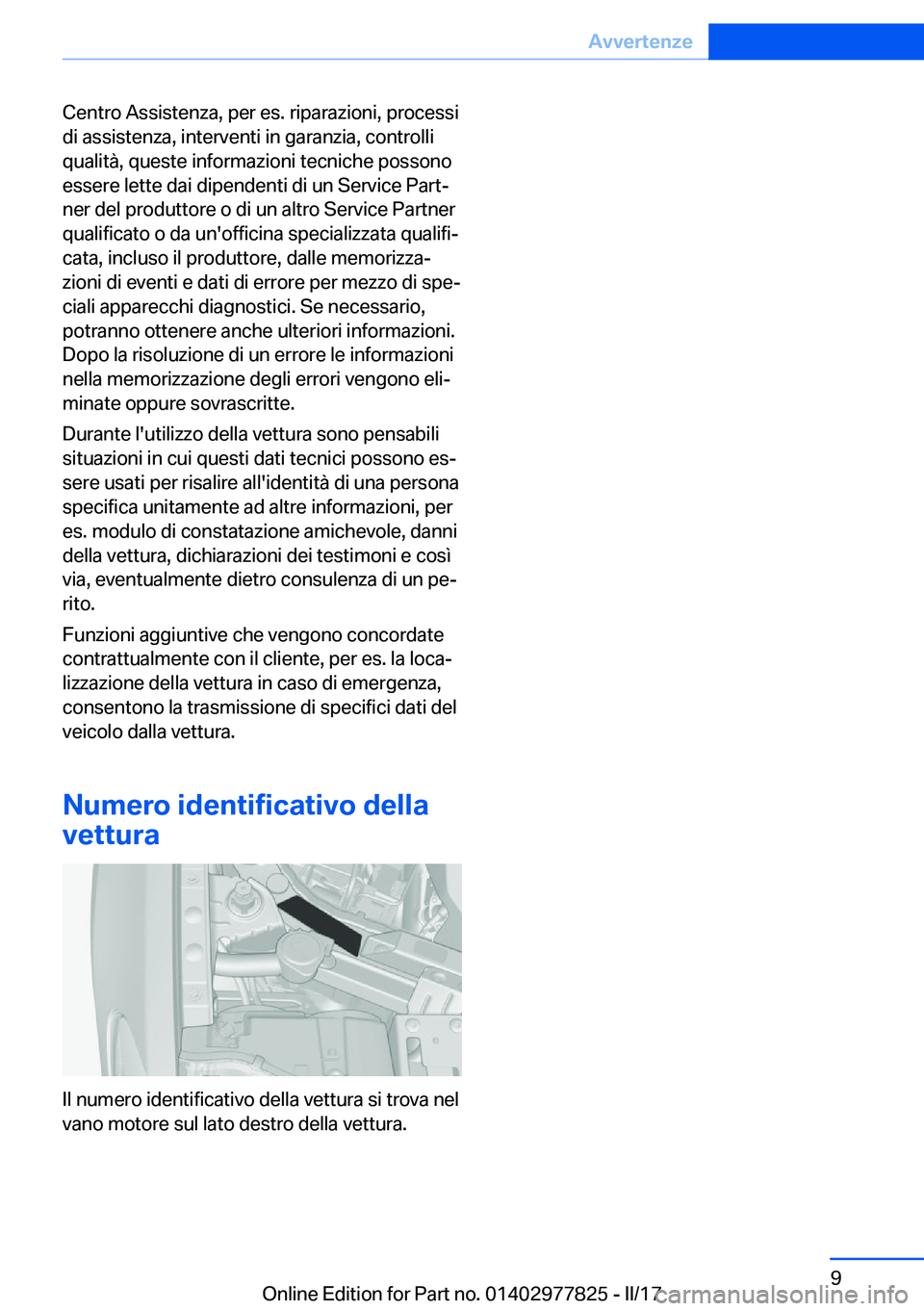 Avvertenze

Centro Assistenza, per es. riparazioni, processi di assistenza, interventi in garanzia, controlli qualità, queste informazioni tecniche possono essere lette dai dipendenti di un Service Partner del produttore o di un altro Service Partner qualificato o da un'officina specializzata qualificata, incluso il produttore, dalle memorizzazioni di eventi e dati di errore per mezzo di speciali apparecchi diagnostici. Se necessario, potranno ottenere anche ulteriori informazioni. Dopo la risoluzione di un errore le informazioni nella memorizzazione degli errori vengono eliminate oppure sovrascritte.

Durante l'utilizzo della vettura sono pensabili situazioni in cui questi dati tecnici possono essere usati per risalire all'identità di una persona specifica unitamente ad altre informazioni, per es. modulo di constatazione amichevole, danni della vettura, dichiarazioni dei testimoni e così via, eventualmente dietro consulenza di un perito.

Funzioni aggiuntive che vengono concordate contrattualmente con il cliente, per es. la localizzazione della vettura in caso di emergenza, consentono la trasmissione di specifici dati del veicolo dalla vettura.

Numero identificativo della vettura

Il numero identificativo della vettura si trova nel vano motore sul lato destro della vettura.

9

Online Edition for Part no. 01402977825 - II/17 carmanualsonline.info